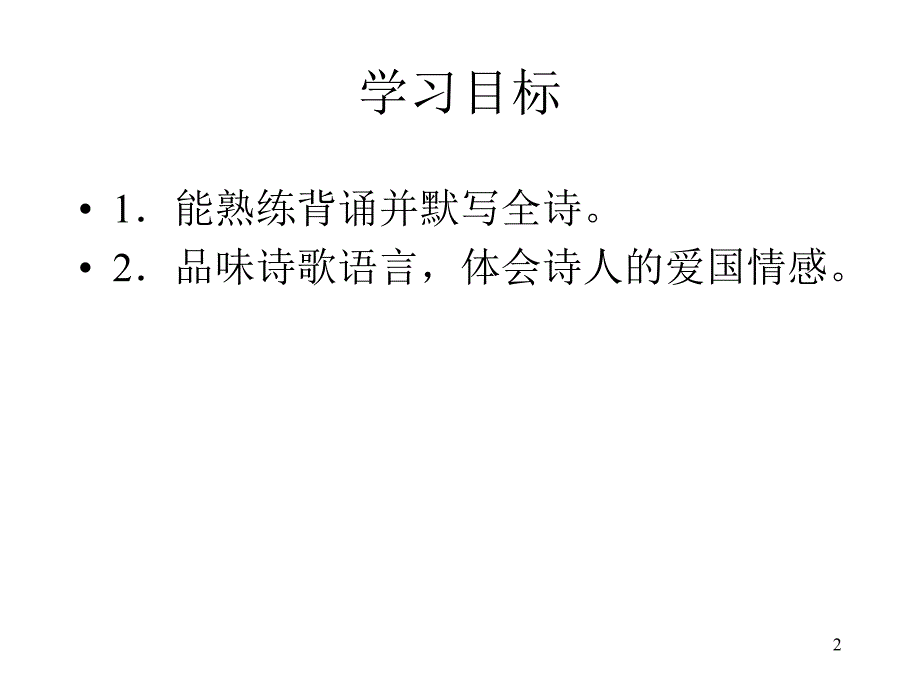 学习目标

• 1．能熟练背诵并默写全诗。
• 2．品味诗歌语言，体会诗人的爱国情感。

2